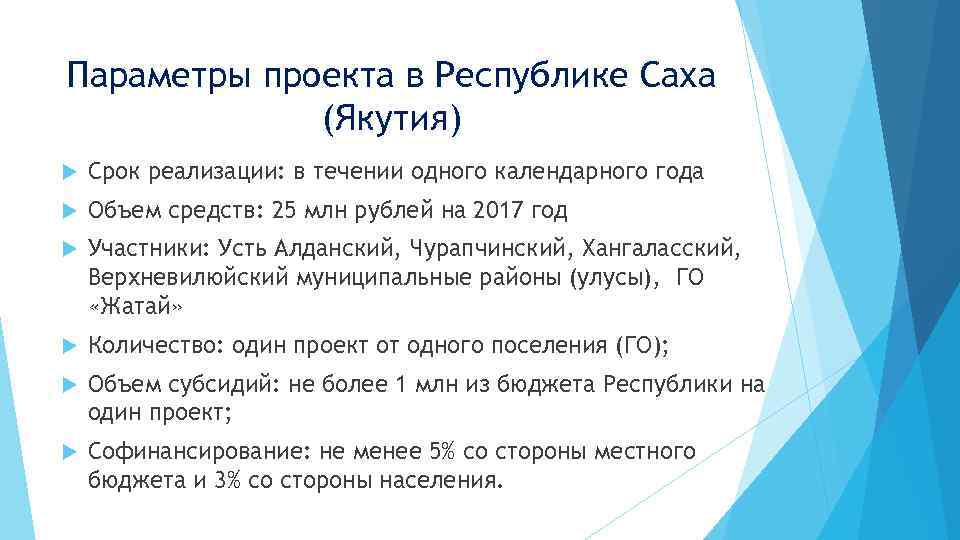 Параметры проекта в Республике Саха (Якутия)

Срок реализации: в течении одного календарного года

Объем средств: 25 млн рублей на 2017 год

Участники: Усть Алданский, Чурапчинский, Хангаласский, Верхневилюйский муниципальные районы (улусы), ГО «Жатай»

Количество: один проект от одного поселения (ГО);

Объем субсидий: не более 1 млн из бюджета Республики на один проект;

Софинансирование: не менее 5% со стороны местного бюджета и 3% со стороны населения.